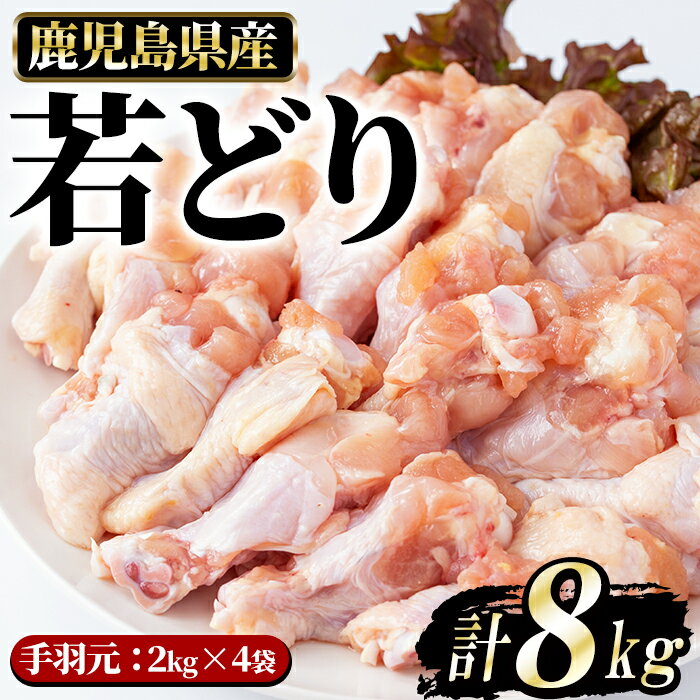 鹿児島県産

若どり

手羽元：2kg×4袋

計8kg